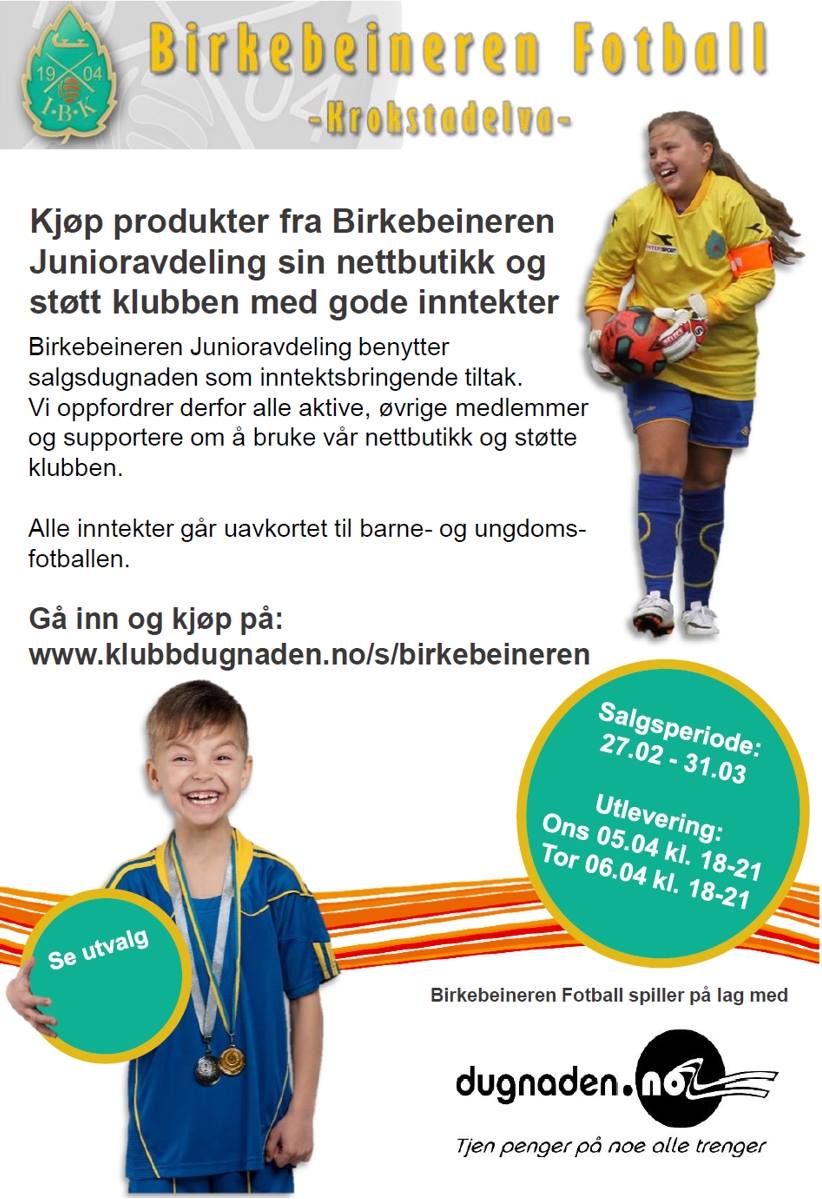 19 04
I·B·K

Birkebeineren Fotball
-Krokstadelva-

Kjøp produkter fra Birkebeineren Junioravdeling sin nettbutikk og støtt klubben med gode inntekter

Birkebeineren Junioravdeling benytter salgsdugnaden som inntektsbringende tiltak. Vi oppfordrer derfor alle aktive, øvrige medlemmer og supportere om å bruke vår nettbutikk og støtte klubben.

Alle inntekter går uavkortet til barne- og ungdomsfotballen.

Gå inn og kjøp på:
www.klubbdugnaden.no/s/birkebeineren

Salgsperiode:
27.02 - 31.03

Utlevering:
Ons 05.04 kl. 18-21
Tor 06.04 kl. 18-21

Se utvalg

Birkebeineren Fotball spiller på lag med

dugnaden.no

Tjen penger på noe alle trenger